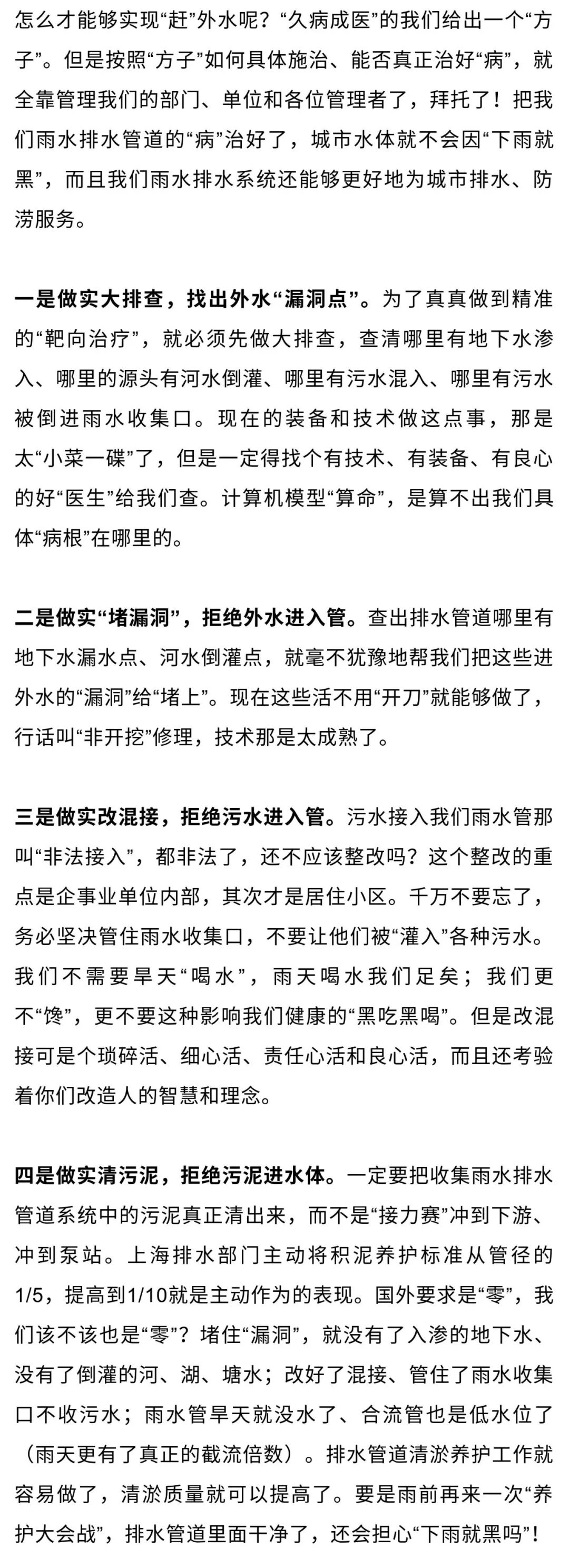 怎么才能够实现“赶”外水呢？“久病成医”的我们给出一个“方子”。但是按照“方子”如何具体施治、能否真正治好“病”，就全靠管理我们的部门、单位和各位管理者了，拜托了！把我们雨水排水管道的“病”治好了，城市水体就不会因“下雨就黑”，而且我们雨水排水系统还能够更好地为城市排水、防涝服务。

一是做实大排查，找出外水“漏洞点”。为了真真做到精准的“靶向治疗”，就必须先做大排查，查清哪里有地下水渗入、哪里的源头有河水倒灌、哪里有污水混入、哪里有污水被倒进雨水收集口。现在的装备和技术做这点事，那是太“小菜一碟”了，但是一定得找个有技术、有装备、有良心的好“医生”给我们查。计算机模型“算命”，是算不出我们具体“病根”在哪里的。

二是做实“堵漏洞”，拒绝外水进入管。查出排水管道哪里有地下水漏水点、河水倒灌点，就毫不犹豫地帮我们把这些进外水的“漏洞”给“堵上”。现在这些活不用“开刀”就能够做了，行话叫“非开挖”修理，技术那是太成熟了。

三是做实改混接，拒绝污水进入管。污水接入我们雨水管那叫“非法接入”，都非法了，还不应该整改吗？这个整改的重点是企事业单位内部，其次才是居住小区。千万不要忘了，务必坚决管住雨水收集口，不要让他们被“灌入”各种污水。我们不需要旱天“喝水”，雨天喝水我们足矣；我们更不“馋”，更不要这种影响我们健康的“黑吃黑喝”。但是改混接可是个琐碎活、细心活、责任心活和良心活，而且还考验着你们改造人的智慧和理念。

四是做实清污泥，拒绝污泥进水体。一定要把收集雨水排水管道系统中的污泥真正清出来，而不是“接力赛”冲到下游、冲到泵站。上海排水部门主动将积泥养护标准从管径的1/5，提高到1/10就是主动作为的表现。国外要求是“零”，我们该不该也是“零”？堵住“漏洞”，就没有了入渗的地下水、没有了倒灌的河、湖、塘水；改好了混接、管住了雨水收集口不收污水；雨水管旱天就没水了、合流管也是低水位了（雨天更有了真正的截流倍数）。排水管道清淤养护工作就容易做了，清淤质量就可以提高了。要是雨前再来一次“养护大会战”，排水管道里面干净了，还会担心“下雨就黑吗”！